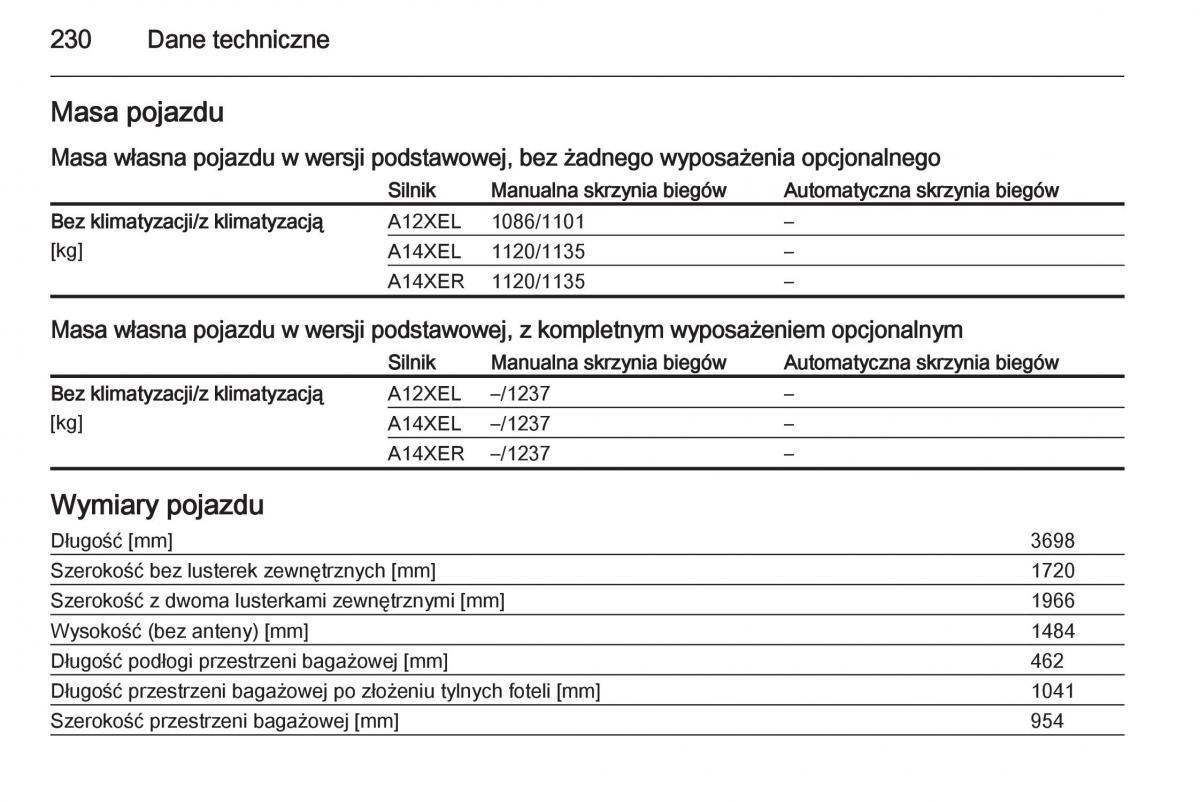 230 Dane techniczne

Masa pojazdu

Masa własna pojazdu w wersji podstawowej, bez żadnego wyposażenia opcjonalnego

| | Silnik | Manualna skrzynia biegów | Automatyczna skrzynia biegów |
|---|---|---|---|
| Bez klimatyzacji/z klimatyzacją [kg] | A12XEL | 1086/1101 | – |
| | A14XEL | 1120/1135 | – |
| | A14XER | 1120/1135 | – |

Masa własna pojazdu w wersji podstawowej, z kompletnym wyposażeniem opcjonalnym

| | Silnik | Manualna skrzynia biegów | Automatyczna skrzynia biegów |
|---|---|---|---|
| Bez klimatyzacji/z klimatyzacją [kg] | A12XEL | –/1237 | – |
| | A14XEL | –/1237 | – |
| | A14XER | –/1237 | – |

Wymiary pojazdu

| | |
|---|---|
| Długość [mm] | 3698 |
| Szerokość bez lusterek zewnętrznych [mm] | 1720 |
| Szerokość z dwoma lusterkami zewnętrznymi [mm] | 1966 |
| Wysokość (bez anteny) [mm] | 1484 |
| Długość podłogi przestrzeni bagażowej [mm] | 462 |
| Długość przestrzeni bagażowej po złożeniu tylnych foteli [mm] | 1041 |
| Szerokość przestrzeni bagażowej [mm] | 954 |